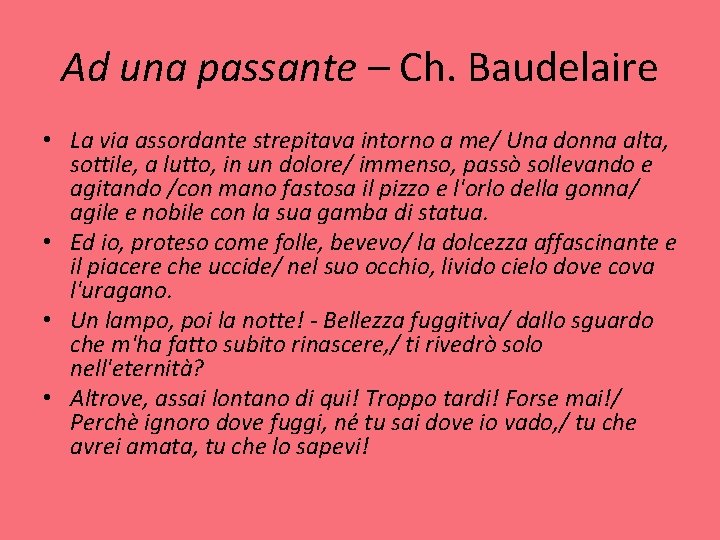 Ad una passante – Ch. Baudelaire

• La via assordante strepitava intorno a me/ Una donna alta, sottile, a lutto, in un dolore/ immenso, passò sollevando e agitando /con mano fastosa il pizzo e l'orlo della gonna/ agile e nobile con la sua gamba di statua.

• Ed io, proteso come folle, bevevo/ la dolcezza affascinante e il piacere che uccide/ nel suo occhio, livido cielo dove cova l'uragano.

• Un lampo, poi la notte! - Bellezza fuggitiva/ dallo sguardo che m'ha fatto subito rinascere,/ ti rivedrò solo nell'eternità?

• Altrove, assai lontano di qui! Troppo tardi! Forse mai!/ Perchè ignoro dove fuggi, né tu sai dove io vado,/ tu che avrei amata, tu che lo sapevi!